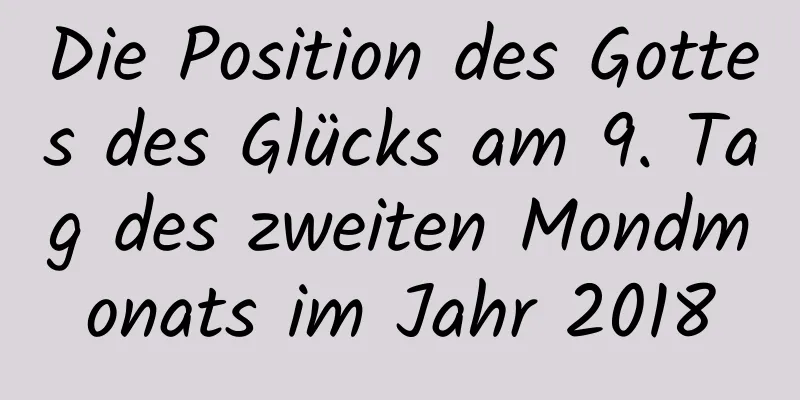 Die Position des Gottes des Glücks am 9. Tag des zweiten Mondmonats im Jahr 2018